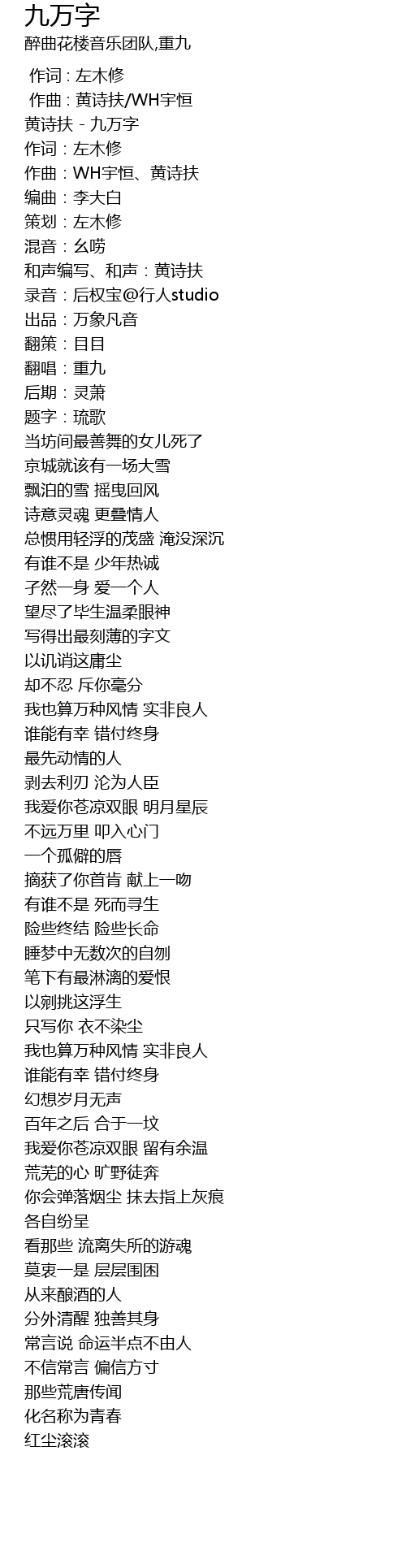 九万字
醉曲花楼音乐团队,重九

作词 : 左木修
作曲 : 黄诗扶/WH宇恒
黄诗扶 - 九万字
作词：左木修
作曲：WH宇恒、黄诗扶
编曲：李大白
策划：左木修
混音：幺唠
和声编写、和声：黄诗扶
录音：后权宝@行人studio
出品：万象凡音
翻策：目目
翻唱：重九
后期：灵萧
题字：琉歌
当坊间最善舞的女儿死了
京城就该有一场大雪
飘泊的雪 摇曳回风
诗意灵魂 更叠情人
总惯用轻浮的茂盛 淹没深沉
有谁不是 少年热诚
孑然一身 爱一个人
望尽了毕生温柔眼神
写得出最刻薄的字文
以讥诮这庸尘
却不忍 斥你毫分
我也算万种风情 实非良人
谁能有幸 错付终身
最先动情的人
剥去利刃 沦为人臣
我爱你苍凉双眼 明月星辰
不远万里 叩入心门
一个孤僻的唇
摘获了你首肯 献上一吻
有谁不是 死而寻生
险些终结 险些长命
睡梦中无数次的自刎
笔下有最淋漓的爱恨
以剜挑这浮生
只写你 衣不染尘
我也算万种风情 实非良人
谁能有幸 错付终身
幻想岁月无声
百年之后 合于一坟
我爱你苍凉双眼 留有余温
荒芜的心 旷野徒奔
你会弹落烟尘 抹去指上灰痕
各自纷呈
看那些 流离失所的游魂
莫衷一是 层层围困
从来酿酒的人
分外清醒 独善其身
常言说 命运半点不由人
不信常言 偏信方寸
那些荒唐传闻
化名称为青春
红尘滚滚